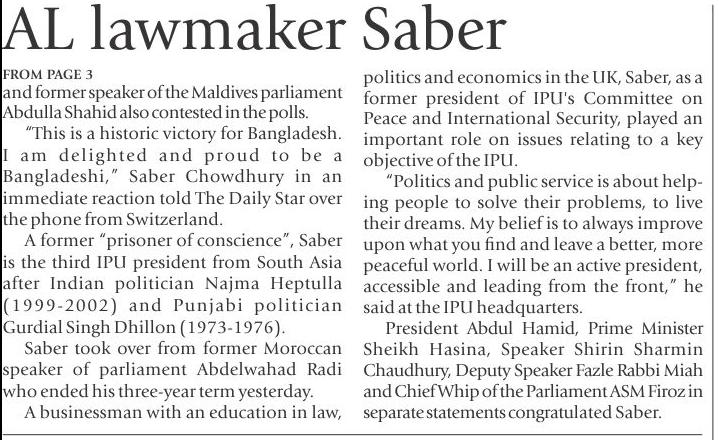 AL lawmaker Saber

FROM PAGE 3

and former speaker of the Maldives parliament Abdulla Shahid also contested in the polls.

"This is a historic victory for Bangladesh. I am delighted and proud to be a Bangladeshi," Saber Chowdhury in an immediate reaction told The Daily Star over the phone from Switzerland.

A former "prisoner of conscience", Saber is the third IPU president from South Asia after Indian politician Najma Heptulla (1999-2002) and Punjabi politician Gurdial Singh Dhillon (1973-1976).

Saber took over from former Moroccan speaker of parliament Abdelwahad Radi who ended his three-year term yesterday.

A businessman with an education in law, politics and economics in the UK, Saber, as a former president of IPU's Committee on Peace and International Security, played an important role on issues relating to a key objective of the IPU.

"Politics and public service is about helping people to solve their problems, to live their dreams. My belief is to always improve upon what you find and leave a better, more peaceful world. I will be an active president, accessible and leading from the front," he said at the IPU headquarters.

President Abdul Hamid, Prime Minister Sheikh Hasina, Speaker Shirin Sharmin Chaudhury, Deputy Speaker Fazle Rabbi Miah and Chief Whip of the Parliament ASM Firoz in separate statements congratulated Saber.